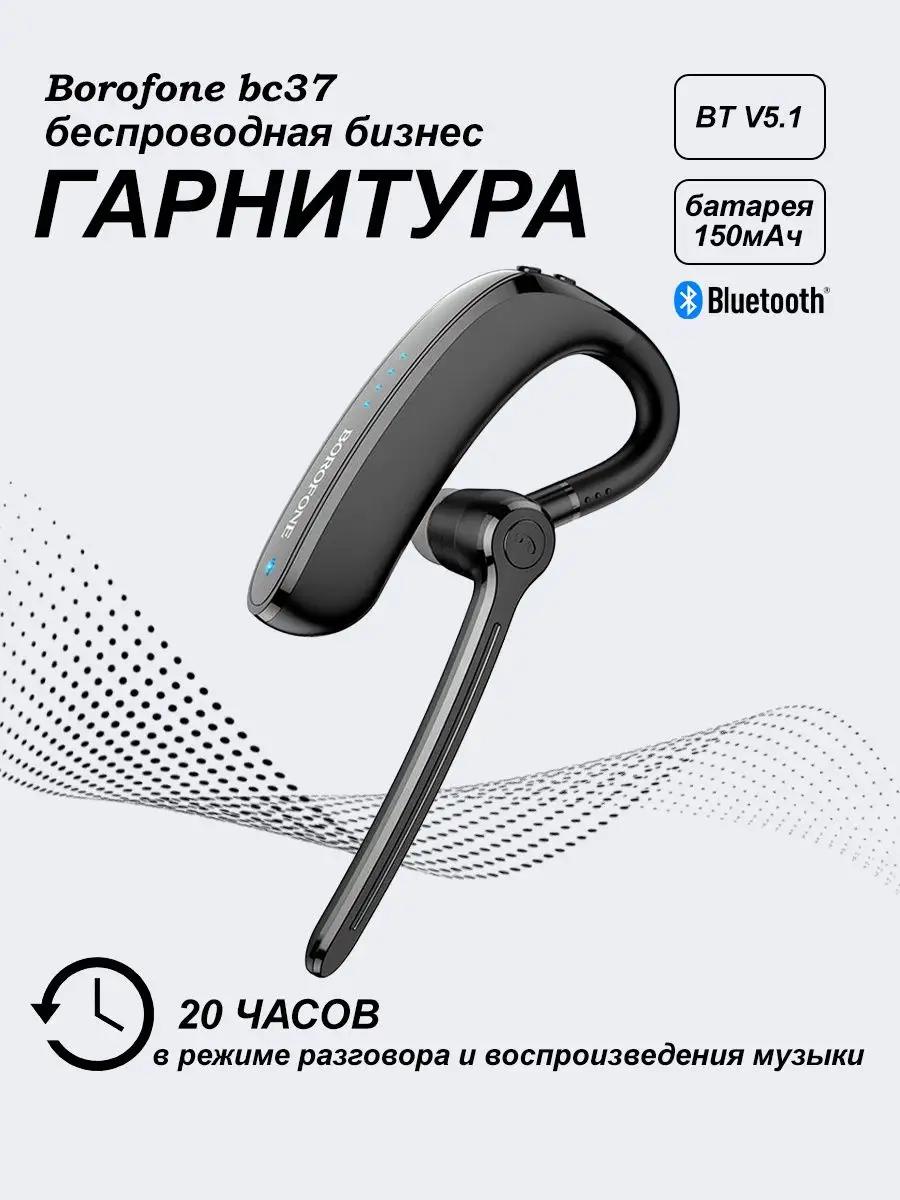 Borofone bc37
беспроводная бизнес
ГАРНИТУРА

BT V5.1

батарея 150мАч

Bluetooth®

BOROFONE

20 ЧАСОВ
в режиме разговора и воспроизведения музыки